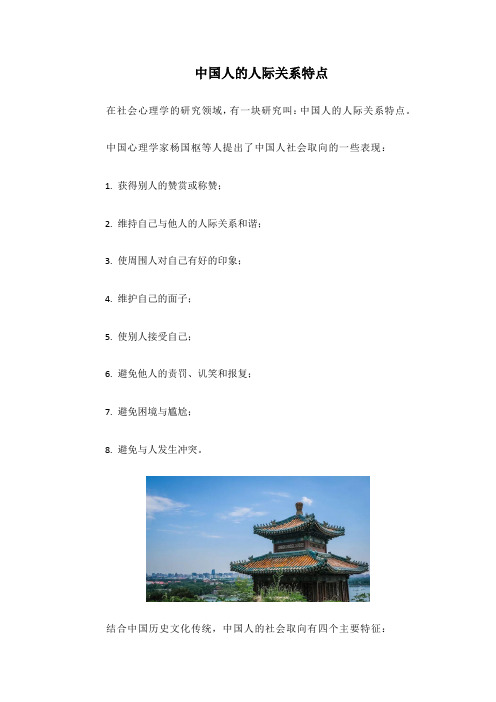 中国人的人际关系特点

在社会心理学的研究领域，有一块研究叫：中国人的人际关系特点。

中国心理学家杨国枢等人提出了中国人社会取向的一些表现：

1. 获得别人的赞赏或称赞；

2. 维持自己与他人的人际关系和谐；

3. 使周围人对自己有好的印象；

4. 维护自己的面子；

5. 使别人接受自己；

6. 避免他人的责罚、讥笑和报复；

7. 避免困境与尴尬；

8. 避免与人发生冲突。

结合中国历史文化传统，中国人的社会取向有四个主要特征：